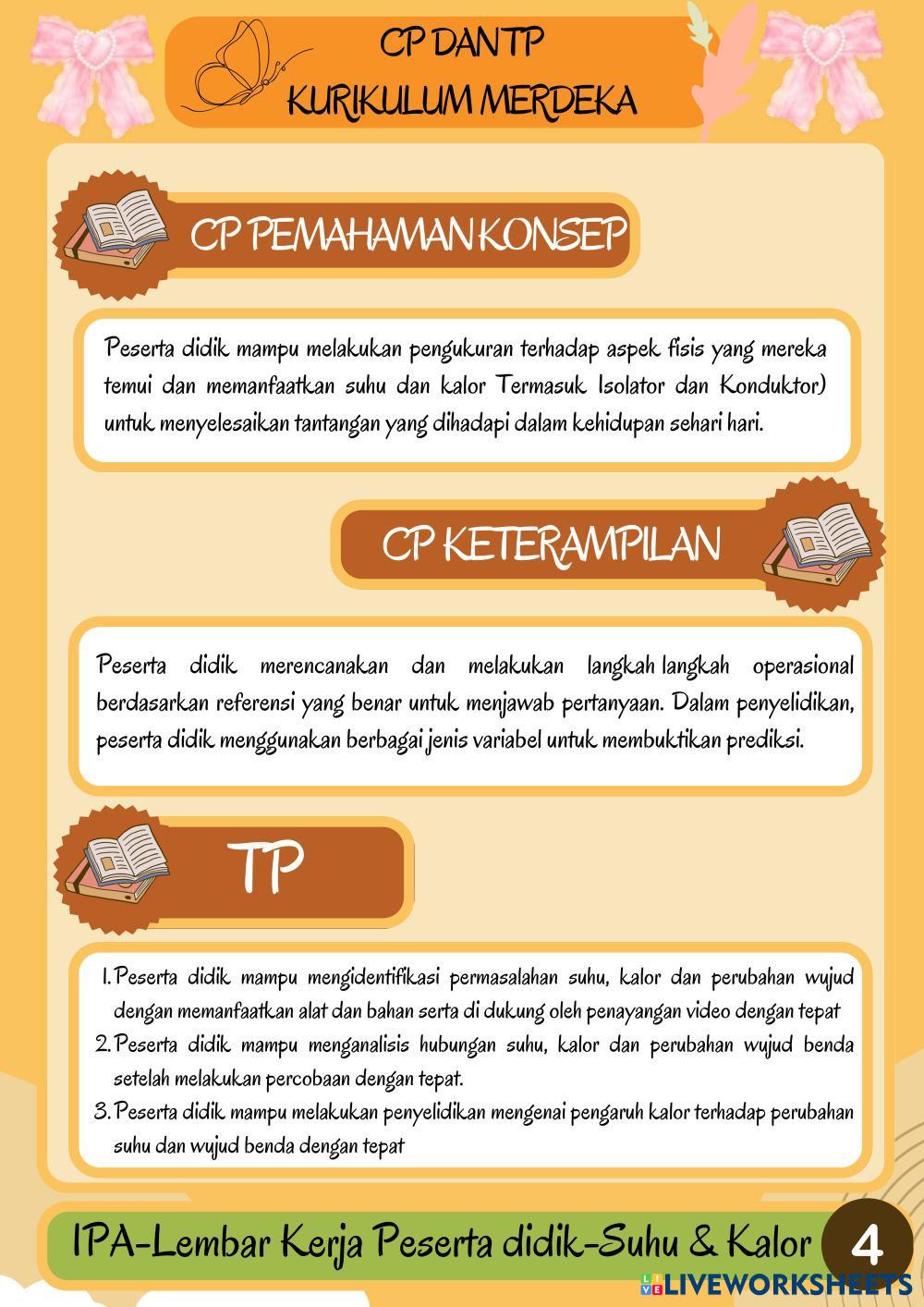 CP DAN TP
KURIKULUM MERDEKA

CP PEMAHAMAN KONSEP

Peserta didik mampu melakukan pengukuran terhadap aspek fisis yang mereka temui dan memanfaatkan suhu dan kalor Termasuk Isolator dan Konduktor) untuk menyelesaikan tantangan yang dihadapi dalam kehidupan sehari hari.

CP KETERAMPILAN

Peserta didik merencanakan dan melakukan langkah langkah operasional berdasarkan referensi yang benar untuk menjawab pertanyaan. Dalam penyelidikan, peserta didik menggunakan berbagai jenis variabel untuk membuktikan prediksi.

TP

1. Peserta didik mampu mengidentifikasi permasalahan suhu, kalor dan perubahan wujud dengan memanfaatkan alat dan bahan serta di dukung oleh penayangan video dengan tepat
2. Peserta didik mampu menganalisis hubungan suhu, kalor dan perubahan wujud benda setelah melakukan percobaan dengan tepat.
3. Peserta didik mampu melakukan penyelidikan mengenai pengaruh kalor terhadap perubahan suhu dan wujud benda dengan tepat

IPA-Lembar Kerja Peserta didik-Suhu & Kalor 4

LIVEWORKSHEETS